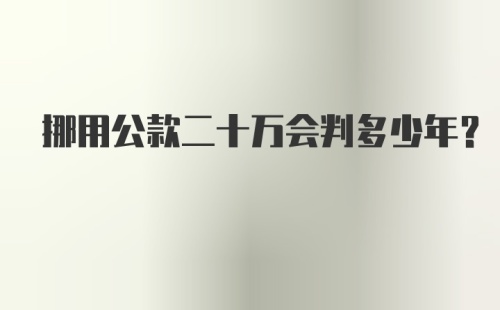 挪用公款二十万会判多少年?